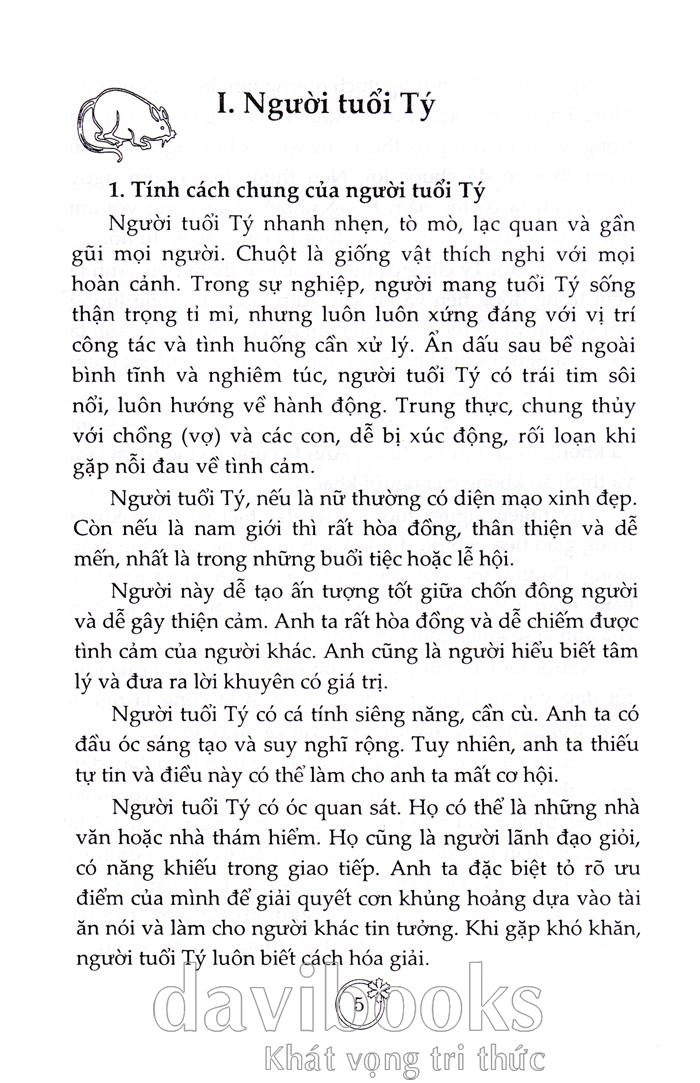 I. Người tuổi Tý

1. Tính cách chung của người tuổi Tý

Người tuổi Tý nhanh nhẹn, tò mò, lạc quan và gần gũi mọi người. Chuột là giống vật thích nghi với mọi hoàn cảnh. Trong sự nghiệp, người mang tuổi Tý sống thận trọng tỉ mỉ, nhưng luôn luôn xứng đáng với vị trí công tác và tình huống cần xử lý. Ẩn dấu sau bề ngoài bình tĩnh và nghiêm túc, người tuổi Tý có trái tim sôi nổi, luôn hướng về hành động. Trung thực, chung thủy với chồng (vợ) và các con, dễ bị xúc động, rối loạn khi gặp nỗi đau về tình cảm.

Người tuổi Tý, nếu là nữ thường có diện mạo xinh đẹp. Còn nếu là nam giới thì rất hòa đồng, thân thiện và dễ mến, nhất là trong những buổi tiệc hoặc lễ hội.

Người này dễ tạo ấn tượng tốt giữa chốn đông người và dễ gây thiện cảm. Anh ta rất hòa đồng và dễ chiếm được tình cảm của người khác. Anh cũng là người hiểu biết tâm lý và đưa ra lời khuyên có giá trị.

Người tuổi Tý có cá tính siêng năng, cần cù. Anh ta có đầu óc sáng tạo và suy nghĩ rộng. Tuy nhiên, anh ta thiếu tự tin và điều này có thể làm cho anh ta mất cơ hội.

Người tuổi Tý có óc quan sát. Họ có thể là những nhà văn hoặc nhà thám hiểm. Họ cũng là người lãnh đạo giỏi, có năng khiếu trong giao tiếp. Anh ta đặc biệt tỏ rõ ưu điểm của mình để giải quyết cơn khủng hoảng dựa vào tài ăn nói và làm cho người khác tin tưởng. Khi gặp khó khăn, người tuổi Tý luôn biết cách hóa giải.

5

davibooks
Khát vọng tri thức